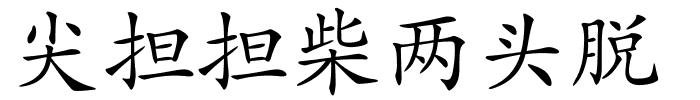 尖担担柴两头脱